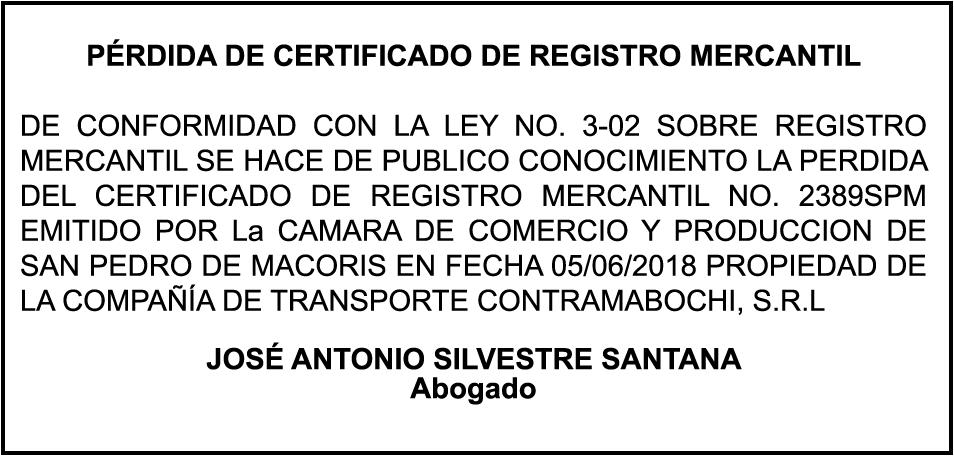 PÉRDIDA DE CERTIFICADO DE REGISTRO MERCANTIL

DE CONFORMIDAD CON LA LEY NO. 3-02 SOBRE REGISTRO MERCANTIL SE HACE DE PUBLICO CONOCIMIENTO LA PERDIDA DEL CERTIFICADO DE REGISTRO MERCANTIL NO. 2389SPM EMITIDO POR La CAMARA DE COMERCIO Y PRODUCCION DE SAN PEDRO DE MACORIS EN FECHA 05/06/2018 PROPIEDAD DE LA COMPAÑÍA DE TRANSPORTE CONTRAMABOCHI, S.R.L

JOSÉ ANTONIO SILVESTRE SANTANA
Abogado